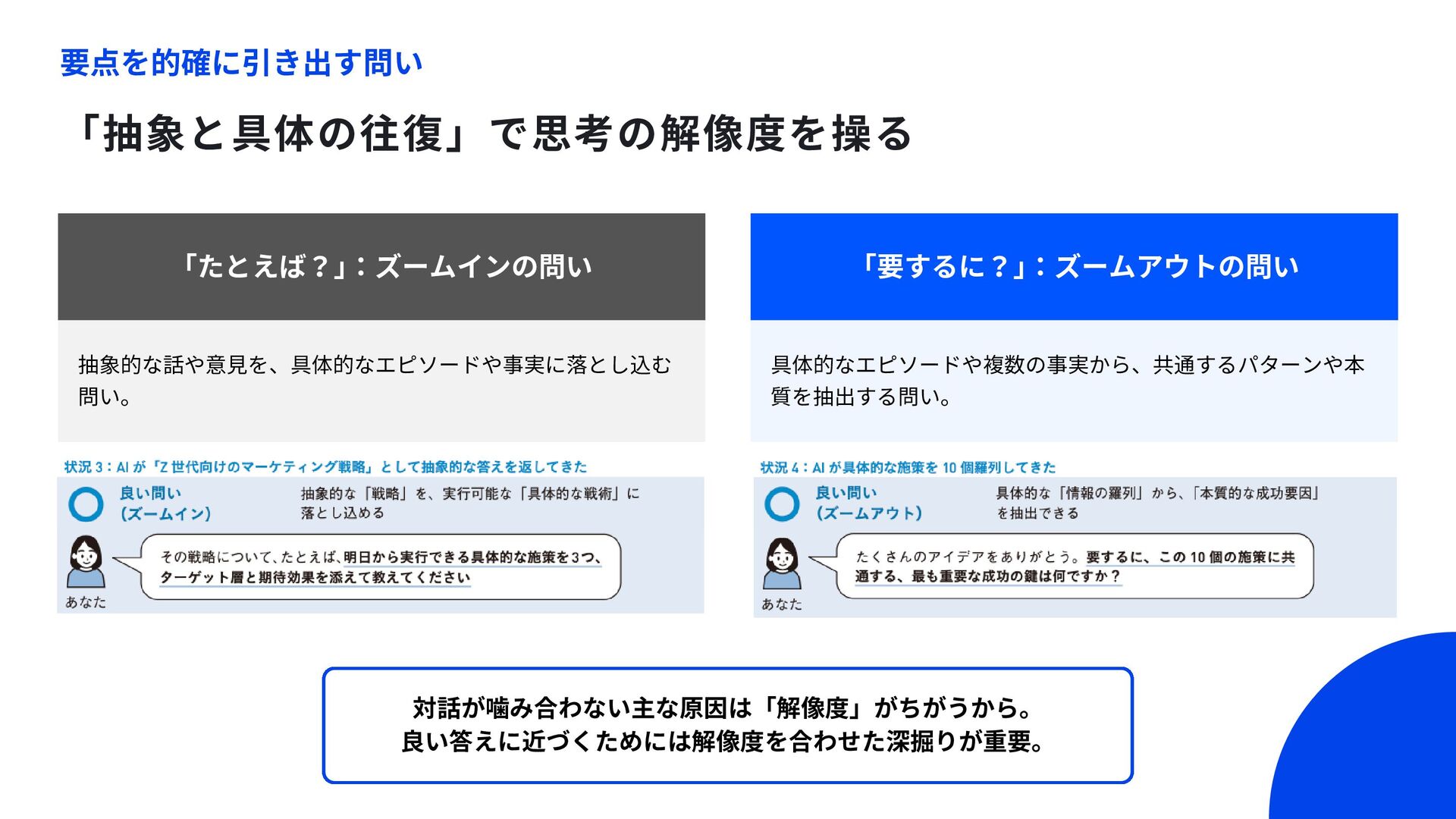 要点を的確に引き出す問い

「抽象と具体の往復」で思考の解像度を操る

「たとえば？」：ズームインの問い

抽象的な話や意見を、具体的なエピソードや事実に落とし込む問い。

状況3：AIが「Z世代向けのマーケティング戦略」として抽象的な答えを返してきた

良い問い
(ズームイン)

抽象的な「戦略」を、実行可能な「具体的な戦術」に落とし込める

その戦略について、たとえば、明日から実行できる具体的な施策を3つ、ターゲット層と期待効果を添えて教えてください

あなた

「要するに？」：ズームアウトの問い

具体的なエピソードや複数の事実から、共通するパターンや本質を抽出する問い。

状況4：AIが具体的な施策を10個羅列してきた

良い問い
(ズームアウト)

具体的な「情報の羅列」から、「本質的な成功要因」を抽出できる

たくさんのアイデアをありがとう。要するに、この10個の施策に共通する、最も重要な成功の鍵は何ですか？

あなた

対話が噛み合わない主な原因は「解像度」がちがうから。
良い答えに近づくためには解像度を合わせた深掘りが重要。